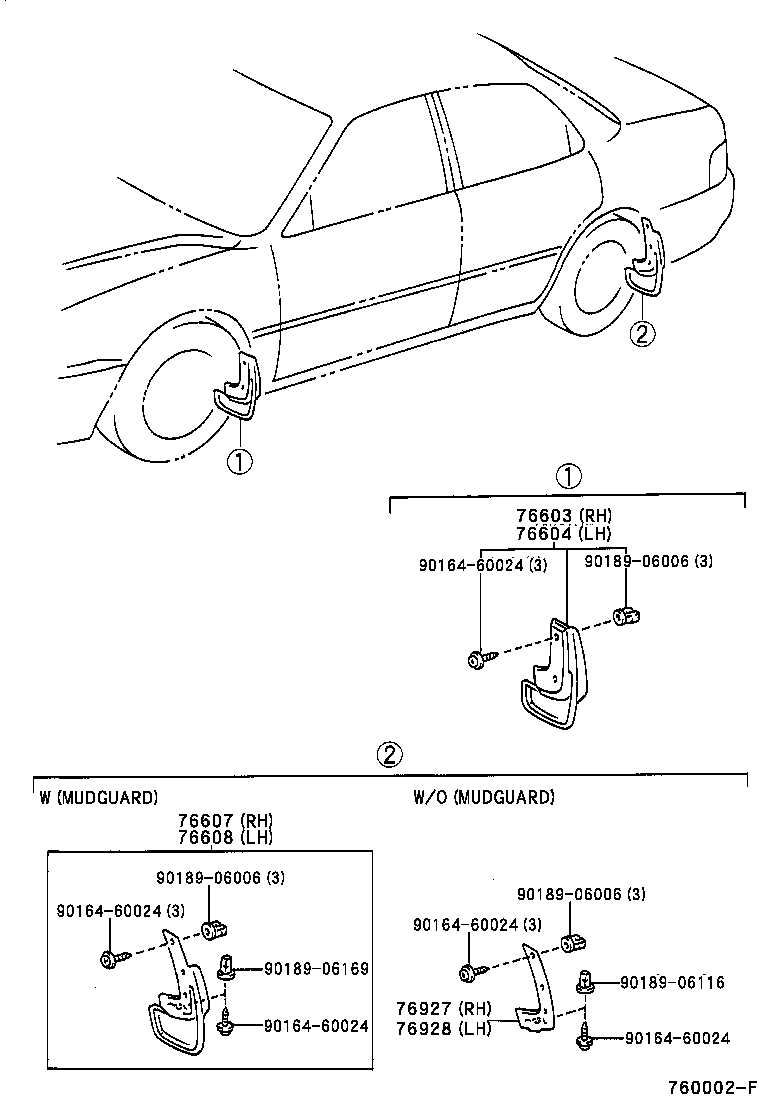 ②

①

①

76603 (RH)
76604 (LH)

90164-60024 (3)

90189-06006 (3)

②

W (MUDGUARD)

76607 (RH)
76608 (LH)

90189-06006 (3)

90164-60024 (3)

90189-06169

90164-60024

W/O (MUDGUARD)

90189-06006 (3)

90164-60024 (3)

90189-06116

76927 (RH)
76928 (LH)

90164-60024

760002-F